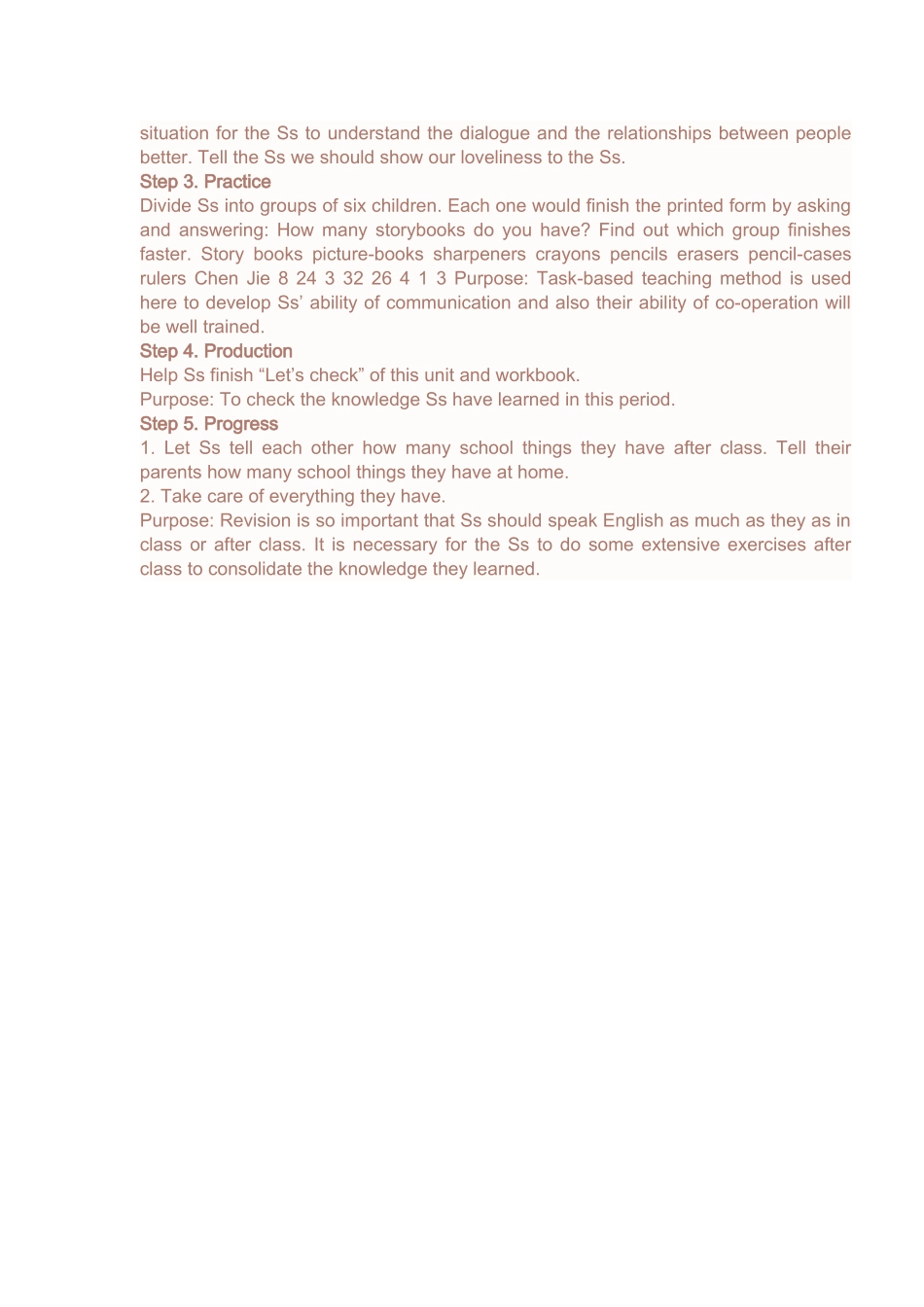 situation for the Ss to understand the dialogue and the relationships between people better. Tell the Ss we should show our loveliness to the Ss.

Step 3. Practice

Divide Ss into groups of six children. Each one would finish the printed form by asking and answering: How many storybooks do you have? Find out which group finishes faster. Story books picture-books sharpeners crayons pencils erasers pencil-cases rulers Chen Jie 8 24 3 32 26 4 1 3 Purpose: Task-based teaching method is used here to develop Ss' ability of communication and also their ability of co-operation will be well trained.

Step 4. Production

Help Ss finish "Let's check" of this unit and workbook.

Purpose: To check the knowledge Ss have learned in this period.

Step 5. Progress

1. Let Ss tell each other how many school things they have after class. Tell their parents how many school things they have at home.

2. Take care of everything they have.

Purpose: Revision is so important that Ss should speak English as much as they as in class or after class. It is necessary for the Ss to do some extensive exercises after class to consolidate the knowledge they learned.